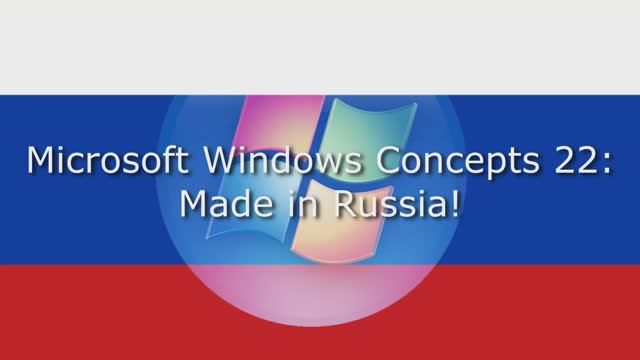 Microsoft Windows Concepts 22:
Made in Russia!